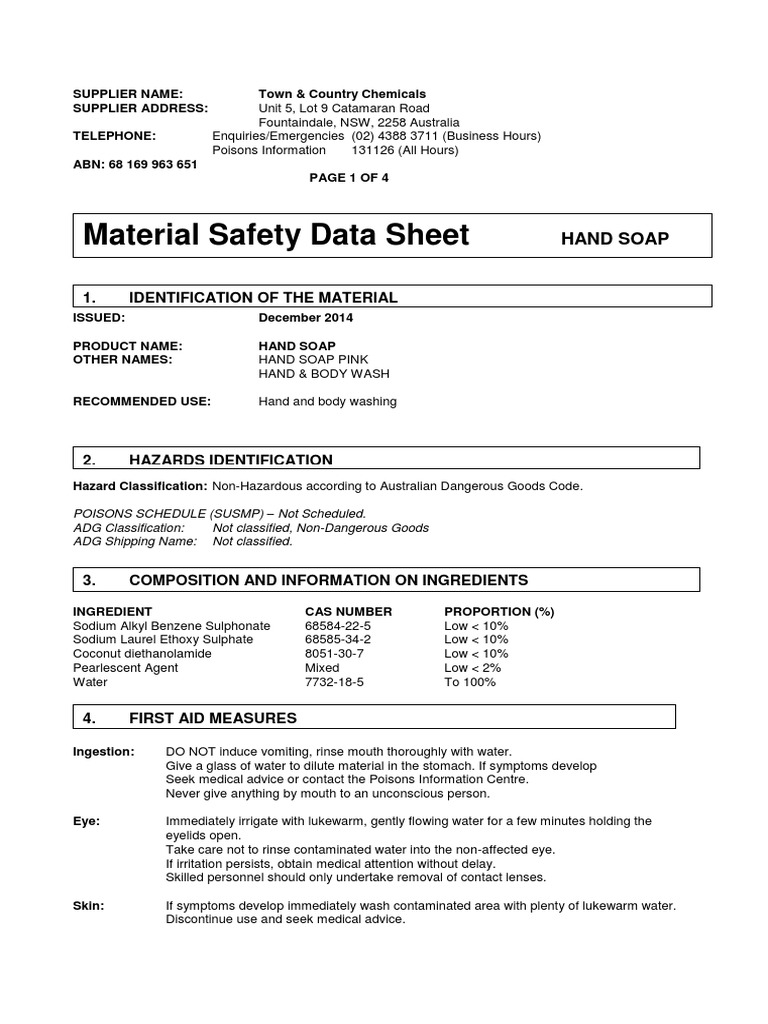 SUPPLIER NAME: Town & Country Chemicals
SUPPLIER ADDRESS: Unit 5, Lot 9 Catamaran Road
Fountaindale, NSW, 2258 Australia
TELEPHONE: Enquiries/Emergencies (02) 4388 3711 (Business Hours)
Poisons Information 131126 (All Hours)
ABN: 68 169 963 651

PAGE 1 OF 4

Material Safety Data Sheet HAND SOAP

1. IDENTIFICATION OF THE MATERIAL

ISSUED: December 2014

PRODUCT NAME: HAND SOAP
OTHER NAMES: HAND SOAP PINK
HAND & BODY WASH

RECOMMENDED USE: Hand and body washing

2. HAZARDS IDENTIFICATION

Hazard Classification: Non-Hazardous according to Australian Dangerous Goods Code.

POISONS SCHEDULE (SUSMP) – Not Scheduled.
ADG Classification: Not classified, Non-Dangerous Goods
ADG Shipping Name: Not classified.

3. COMPOSITION AND INFORMATION ON INGREDIENTS

| INGREDIENT | CAS NUMBER | PROPORTION (%) |
|---|---|---|
| Sodium Alkyl Benzene Sulphonate | 68584-22-5 | Low < 10% |
| Sodium Laurel Ethoxy Sulphate | 68585-34-2 | Low < 10% |
| Coconut diethanolamide | 8051-30-7 | Low < 10% |
| Pearlescent Agent | Mixed | Low < 2% |
| Water | 7732-18-5 | To 100% |

4. FIRST AID MEASURES

Ingestion: DO NOT induce vomiting, rinse mouth thoroughly with water.
Give a glass of water to dilute material in the stomach. If symptoms develop
Seek medical advice or contact the Poisons Information Centre.
Never give anything by mouth to an unconscious person.

Eye: Immediately irrigate with lukewarm, gently flowing water for a few minutes holding the eyelids open.
Take care not to rinse contaminated water into the non-affected eye.
If irritation persists, obtain medical attention without delay.
Skilled personnel should only undertake removal of contact lenses.

Skin: If symptoms develop immediately wash contaminated area with plenty of lukewarm water.
Discontinue use and seek medical advice.